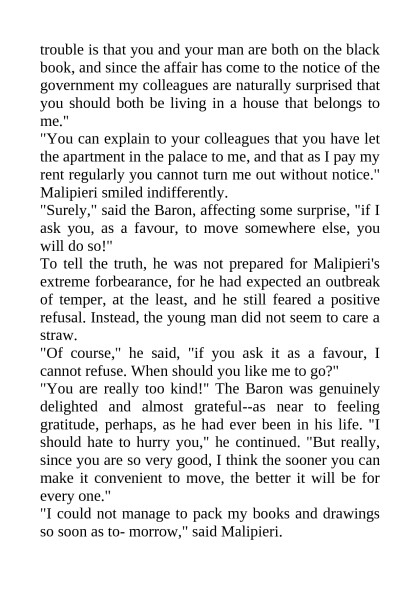 trouble is that you and your man are both on the black book, and since the affair has come to the notice of the government my colleagues are naturally surprised that you should both be living in a house that belongs to me."

"You can explain to your colleagues that you have let the apartment in the palace to me, and that as I pay my rent regularly you cannot turn me out without notice." Malipieri smiled indifferently.

"Surely," said the Baron, affecting some surprise, "if I ask you, as a favour, to move somewhere else, you will do so!"

To tell the truth, he was not prepared for Malipieri's extreme forbearance, for he had expected an outbreak of temper, at the least, and he still feared a positive refusal. Instead, the young man did not seem to care a straw.

"Of course," he said, "if you ask it as a favour, I cannot refuse. When should you like me to go?"

"You are really too kind!" The Baron was genuinely delighted and almost grateful--as near to feeling gratitude, perhaps, as he had ever been in his life. "I should hate to hurry you," he continued. "But really, since you are so very good, I think the sooner you can make it convenient to move, the better it will be for every one."

"I could not manage to pack my books and drawings so soon as to- morrow," said Malipieri.